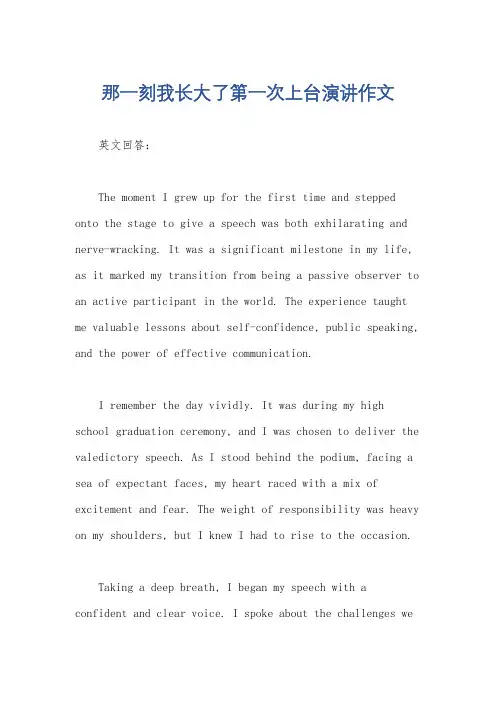 那一刻我长大了第一次上台演讲作文

英文回答：

The moment I grew up for the first time and stepped onto the stage to give a speech was both exhilarating and nerve-wracking. It was a significant milestone in my life, as it marked my transition from being a passive observer to an active participant in the world. The experience taught me valuable lessons about self-confidence, public speaking, and the power of effective communication.

I remember the day vividly. It was during my high school graduation ceremony, and I was chosen to deliver the valedictory speech. As I stood behind the podium, facing a sea of expectant faces, my heart raced with a mix of excitement and fear. The weight of responsibility was heavy on my shoulders, but I knew I had to rise to the occasion.

Taking a deep breath, I began my speech with a confident and clear voice. I spoke about the challenges we